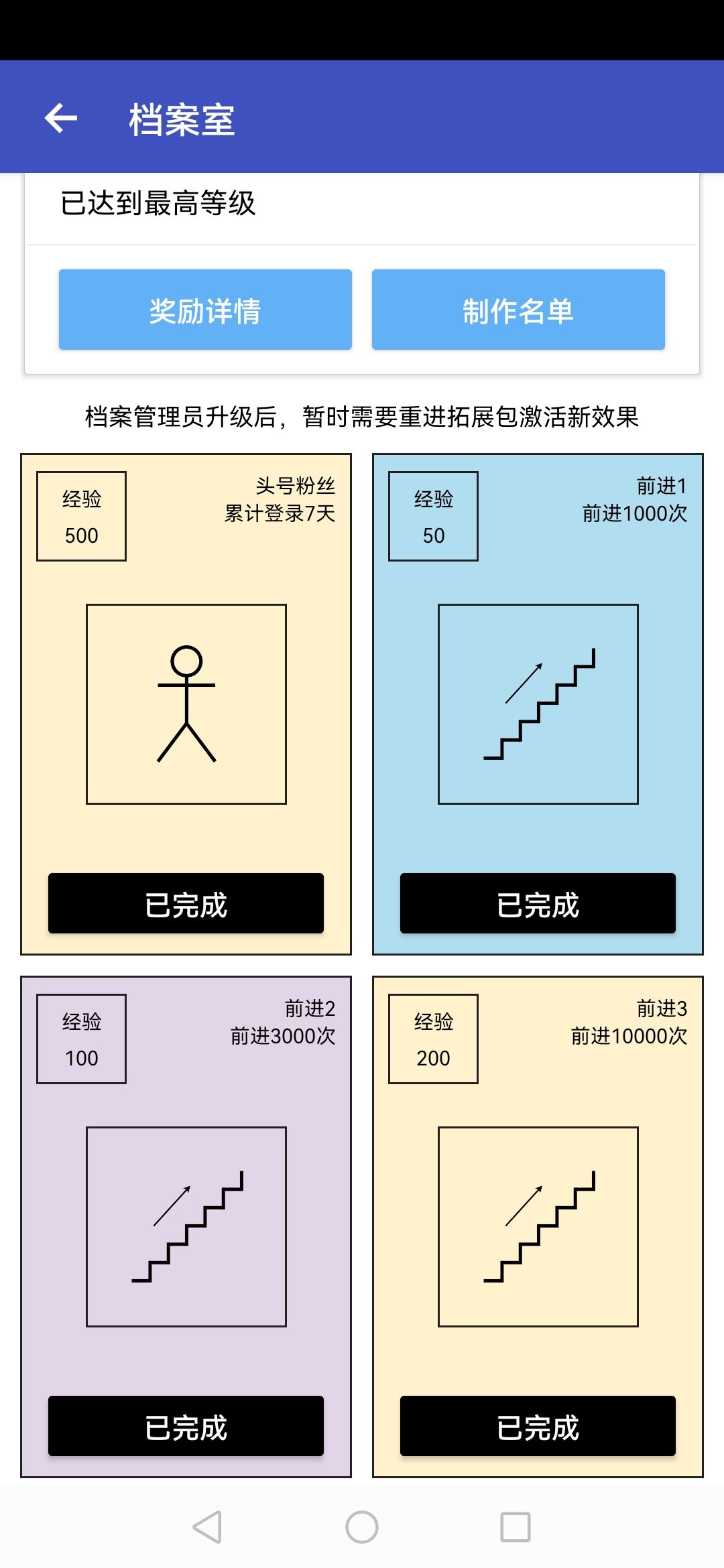 档案室

已达到最高等级

奖励详情

制作名单

档案管理员升级后，暂时需要重进拓展包激活新效果

经验
500

头号粉丝
累计登录7天

已完成

经验
50

前进1
前进1000次

已完成

经验
100

前进2
前进3000次

已完成

经验
200

前进3
前进10000次

已完成